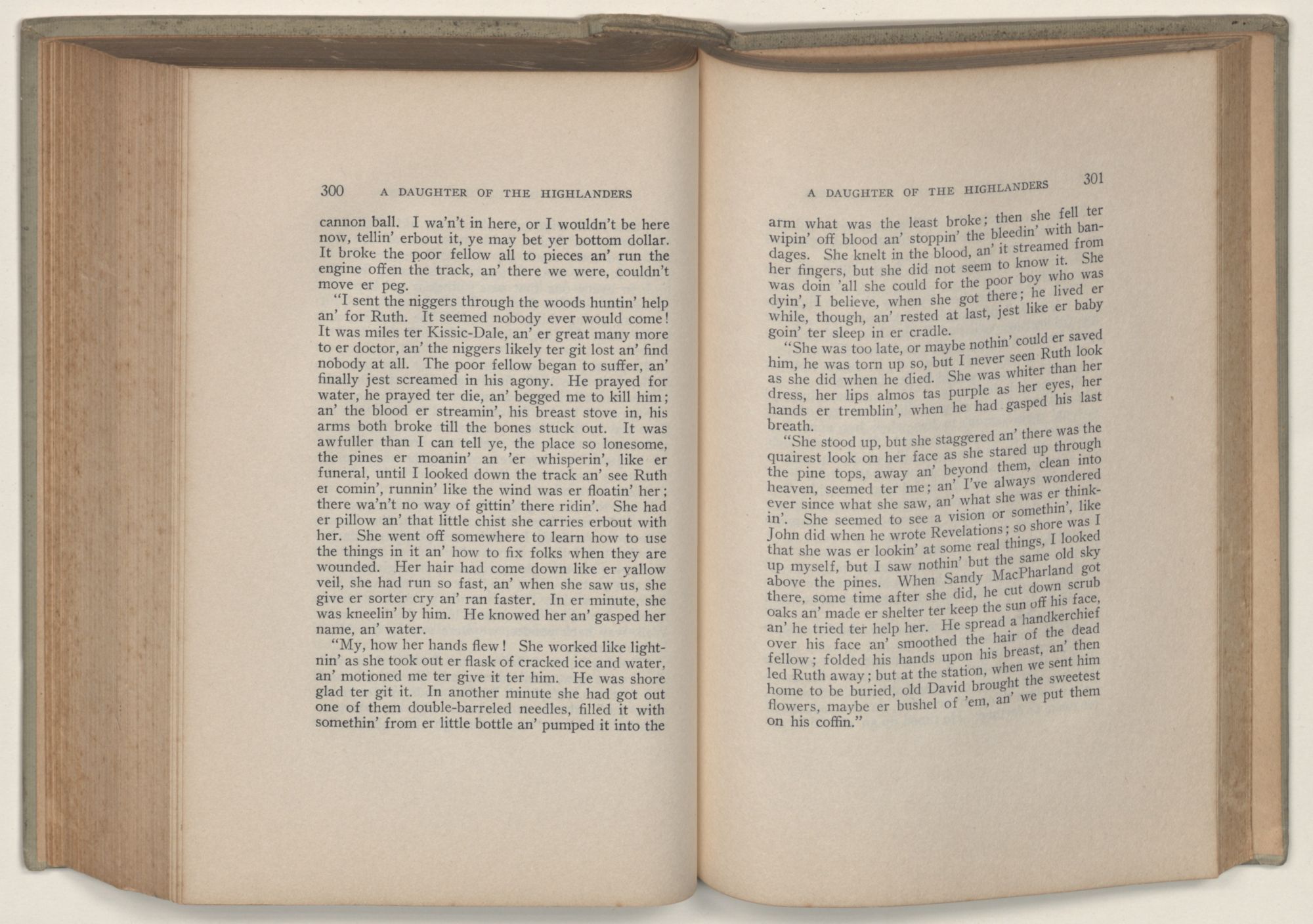 300 A DAUGHTER OF THE HIGHLANDERS

cannon ball. I wa'n't in here, or I wouldn't be here now, tellin' erbout it, ye may bet yer bottom dollar. It broke the poor fellow all to pieces an' run the engine offen the track, an' there we were, couldn't move er peg.

"I sent the niggers through the woods huntin' help an' for Ruth. It seemed nobody ever would come! It was miles ter Kissic-Dale, an' er great many more to er doctor, an' the niggers likely ter git lost an' find nobody at all. The poor fellow began to suffer, an' finally jest screamed in his agony. He prayed for water, he prayed ter die, an' begged me to kill him; an' the blood er streamin', his breast stove in, his arms both broke till the bones stuck out. It was awfuller than I can tell ye, the place so lonesome, the pines er moanin' an 'er whisperin', like er funeral, until I looked down the track an' see Ruth er comin', runnin' like the wind was er floatin' her; there wa'n't no way of gittin' there ridin'. She had er pillow an' that little chist she carries erbout with her. She went off somewhere to learn how to use the things in it an' how to fix folks when they are wounded. Her hair had come down like er yallow veil, she had run so fast, an' when she saw us, she give er sorter cry an' ran faster. In er minute, she was kneelin' by him. He knowed her an' gasped her name, an' water.

"My, how her hands flew! She worked like lightnin' as she took out er flask of cracked ice and water, an' motioned me ter give it ter him. He was shore glad ter git it. In another minute she had got out one of them double-barreled needles, filled it with somethin' from er little bottle an' pumped it into the

A DAUGHTER OF THE HIGHLANDERS 301

arm what was the least broke; then she fell ter wipin' off blood an' stoppin' the bleedin' with bandages. She knelt in the blood, an' it streamed from her fingers, but she did not seem to know it. She was doin 'all she could for the poor boy who was dyin', I believe, when she got there; he lived er while, though, an' rested at last, jest like er baby goin' ter sleep in er cradle.

"She was too late, or maybe nothin' could er saved him, he was torn up so, but I never seen Ruth look as she did when he died. She was whiter than her dress, her lips almos tas purple as her eyes, her hands er tremblin', when he had gasped his last breath.

"She stood up, but she staggered an' there was the quairest look on her face as she stared up through the pine tops, away an' beyond them, clean into heaven, seemed ter me; an' I've always wondered ever since what she saw, an' what she was er thinkin'. She seemed to see a vision or somethin', like John did when he wrote Revelations; so shore was I that she was er lookin' at some real things, I looked up myself, but I saw nothin' but the same old sky above the pines. When Sandy MacPharland got there, some time after she did, he cut down scrub oaks an' made er shelter ter keep the sun off his face, an' he tried ter help her. He spread a handkerchief over his face an' smoothed the hair of the dead fellow; folded his hands upon his breast, an' then led Ruth away; but at the station, when we sent him home to be buried, old David brought the sweetest flowers, maybe er bushel of 'em, an' we put them on his coffin."